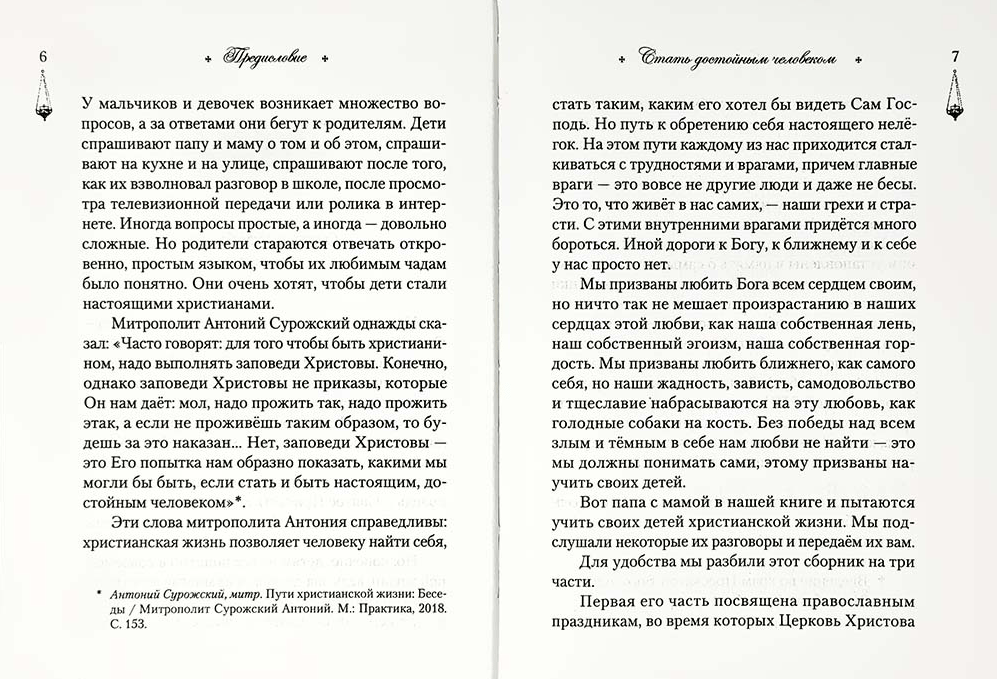 6

Предисловие

У мальчиков и девочек возникает множество вопросов, а за ответами они бегут к родителям. Дети спрашивают папу и маму о том и об этом, спрашивают на кухне и на улице, спрашивают после того, как их взволновал разговор в школе, после просмотра телевизионной передачи или ролика в интернете. Иногда вопросы простые, а иногда — довольно сложные. Но родители стараются отвечать откровенно, простым языком, чтобы их любимым чадам было понятно. Они очень хотят, чтобы дети стали настоящими христианами.

Митрополит Антоний Сурожский однажды сказал: «Часто говорят: для того чтобы быть христианином, надо выполнять заповеди Христовы. Конечно, однако заповеди Христовы не приказы, которые Он нам даёт: мол, надо прожить так, надо прожить этак, а если не проживёшь таким образом, то будешь за это наказан... Нет, заповеди Христовы — это Его попытка нам образно показать, какими мы могли бы быть, если стать и быть настоящим, достойным человеком»*.

Эти слова митрополита Антония справедливы: христианская жизнь позволяет человеку найти себя,

* Антоний Сурожский, митр. Пути христианской жизни: Беседы / Митрополит Сурожский Антоний. М.: Практика, 2018. С. 153.

Стать достойным человеком

7

стать таким, каким его хотел бы видеть Сам Господь. Но путь к обретению себя настоящего нелёгок. На этом пути каждому из нас приходится сталкиваться с трудностями и врагами, причем главные враги — это вовсе не другие люди и даже не бесы. Это то, что живёт в нас самих, — наши грехи и страсти. С этими внутренними врагами придётся много бороться. Иной дороги к Богу, к ближнему и к себе у нас просто нет.

Мы призваны любить Бога всем сердцем своим, но ничто так не мешает произрастанию в наших сердцах этой любви, как наша собственная лень, наш собственный эгоизм, наша собственная гордость. Мы призваны любить ближнего, как самого себя, но наши жадность, зависть, самодовольство и тщеславие набрасываются на эту любовь, как голодные собаки на кость. Без победы над всем злым и тёмным в себе нам любви не найти — это мы должны понимать сами, этому призваны научить своих детей.

Вот папа с мамой в нашей книге и пытаются учить своих детей христианской жизни. Мы подслушали некоторые их разговоры и передаём их вам.

Для удобства мы разбили этот сборник на три части.

Первая его часть посвящена православным праздникам, во время которых Церковь Христова